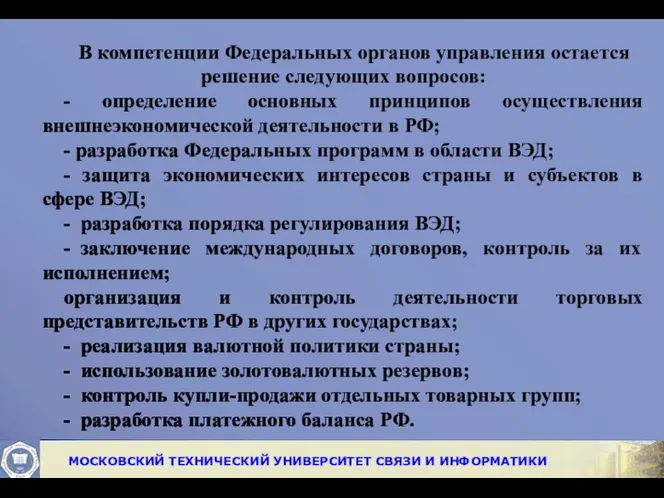 В компетенции Федеральных органов управления остается решение следующих вопросов:

- определение основных принципов осуществления внешнеэкономической деятельности в РФ;

- разработка Федеральных программ в области ВЭД;

- защита экономических интересов страны и субъектов в сфере ВЭД;

- разработка порядка регулирования ВЭД;

- заключение международных договоров, контроль за их исполнением;

организация и контроль деятельности торговых представительств РФ в других государствах;

- реализация валютной политики страны;

- использование золотовалютных резервов;

- контроль купли-продажи отдельных товарных групп;

- разработка платежного баланса РФ.

МОСКОВСКИЙ ТЕХНИЧЕСКИЙ УНИВЕРСИТЕТ СВЯЗИ И ИНФОРМАТИКИ